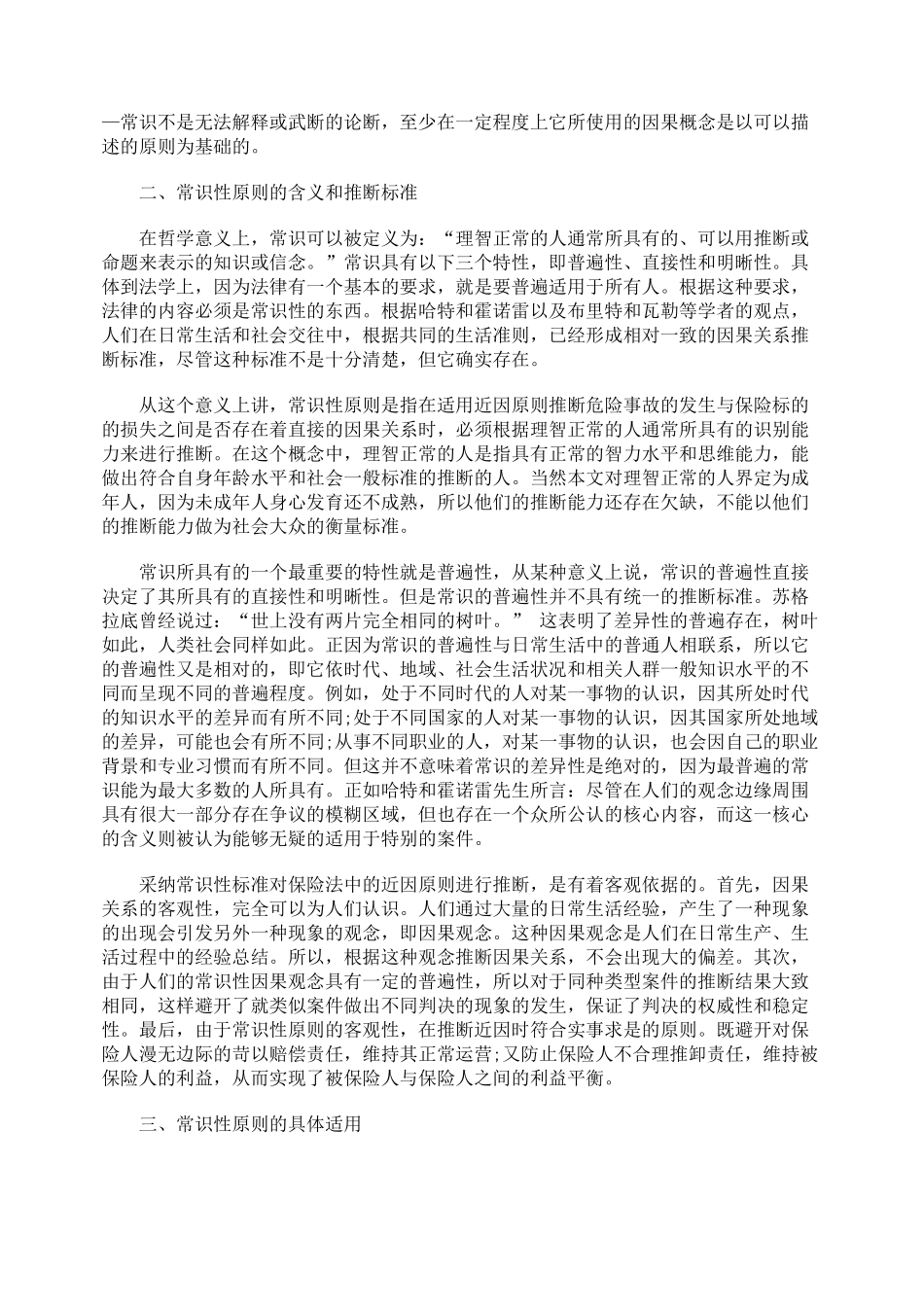 —常识不是无法解释或武断的论断，至少在一定程度上它所使用的因果概念是以可以描述的原则为基础的。

二、常识性原则的含义和推断标准

在哲学意义上，常识可以被定义为：“理智正常的人通常所具有的、可以用推断或命题来表示的知识或信念。”常识具有以下三个特性，即普遍性、直接性和明晰性。具体到法学上，因为法律有一个基本的要求，就是要普遍适用于所有人。根据这种要求，法律的内容必须是常识性的东西。根据哈特和霍诺雷以及布里特和瓦勒等学者的观点，人们在日常生活和社会交往中，根据共同的生活准则，已经形成相对一致的因果关系推断标准，尽管这种标准不是十分清楚，但它确实存在。

从这个意义上讲，常识性原则是指在适用近因原则推断危险事故的发生与保险标的的损失之间是否存在着直接的因果关系时，必须根据理智正常的人通常所具有的识别能力来进行推断。在这个概念中，理智正常的人是指具有正常的智力水平和思维能力，能做出符合自身年龄水平和社会一般标准的推断的人。当然本文对理智正常的人界定为成年人，因为未成年人身心发育还不成熟，所以他们的推断能力还存在欠缺，不能以他们的推断能力做为社会大众的衡量标准。

常识所具有的一个最重要的特性就是普遍性，从某种意义上说，常识的普遍性直接决定了其所具有的直接性和明晰性。但是常识的普遍性并不具有统一的推断标准。苏格拉底曾经说过：“世上没有两片完全相同的树叶。” 这表明了差异性的普遍存在，树叶如此，人类社会同样如此。正因为常识的普遍性与日常生活中的普通人相联系，所以它的普遍性又是相对的，即它依时代、地域、社会生活状况和相关人群一般知识水平的不同而呈现不同的普遍程度。例如，处于不同时代的人对某一事物的认识，因其所处时代的知识水平的差异而有所不同;处于不同国家的人对某一事物的认识，因其国家所处地域的差异，可能也会有所不同;从事不同职业的人，对某一事物的认识，也会因自己的职业背景和专业习惯而有所不同。但这并不意味着常识的差异性是绝对的，因为最普遍的常识能为最大多数的人所具有。正如哈特和霍诺雷先生所言：尽管在人们的观念边缘周围具有很大一部分存在争议的模糊区域，但也存在一个众所公认的核心内容，而这一核心的含义则被认为能够无疑的适用于特别的案件。

采纳常识性标准对保险法中的近因原则进行推断，是有着客观依据的。首先，因果关系的客观性，完全可以为人们认识。人们通过大量的日常生活经验，产生了一种现象的出现会引发另外一种现象的观念，即因果观念。这种因果观念是人们在日常生产、生活过程中的经验总结。所以，根据这种观念推断因果关系，不会出现大的偏差。其次，由于人们的常识性因果观念具有一定的普遍性，所以对于同种类型案件的推断结果大致相同，这样避开了就类似案件做出不同判决的现象的发生，保证了判决的权威性和稳定性。最后，由于常识性原则的客观性，在推断近因时符合实事求是的原则。既避开对保险人漫无边际的苛以赔偿责任，维持其正常运营;又防止保险人不合理推卸责任，维持被保险人的利益，从而实现了被保险人与保险人之间的利益平衡。

三、常识性原则的具体适用